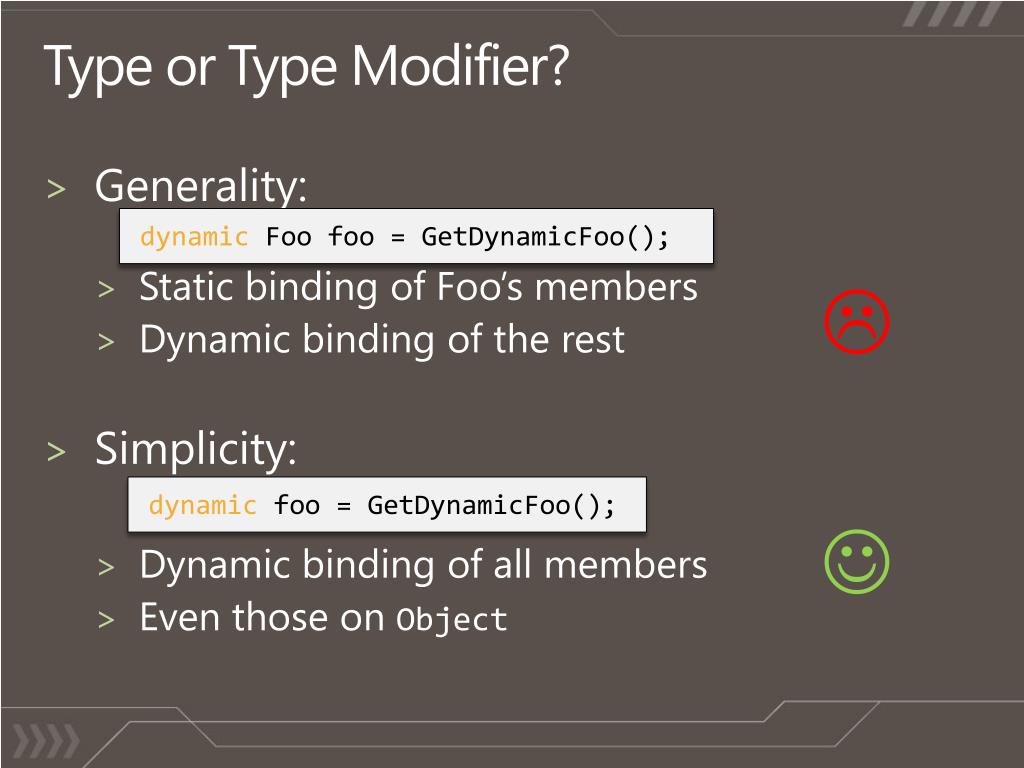 Type or Type Modifier?

> Generality:

dynamic Foo foo = GetDynamicFoo();

> Static binding of Foo's members
> Dynamic binding of the rest

> Simplicity:

dynamic foo = GetDynamicFoo();

> Dynamic binding of all members
> Even those on Object